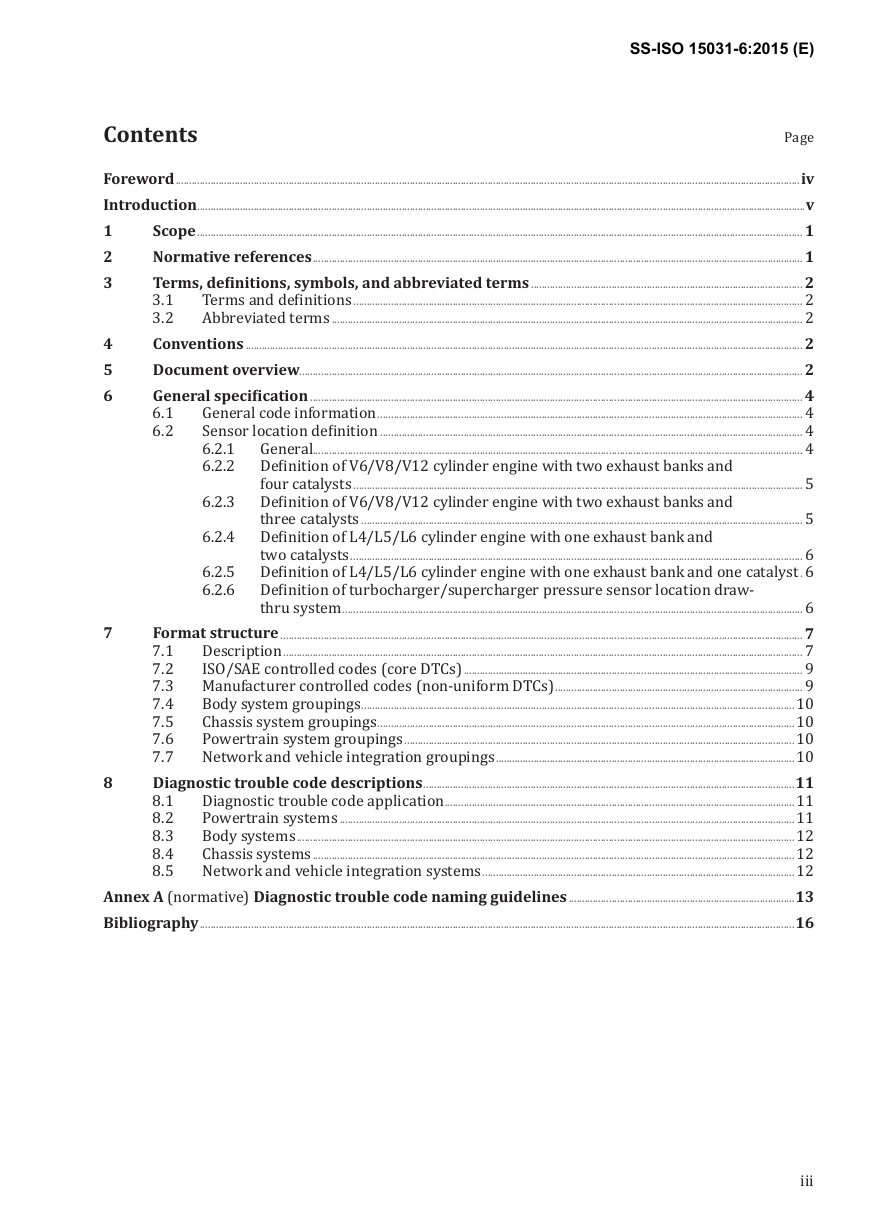 SS-ISO 15031-6:2015 (E)

Contents

Page

Foreword iv

Introduction v

1 Scope 1

2 Normative references 1

3 Terms, definitions, symbols, and abbreviated terms 2
3.1 Terms and definitions 2
3.2 Abbreviated terms 2

4 Conventions 2

5 Document overview 2

6 General specification 4
6.1 General code information 4
6.2 Sensor location definition 4
6.2.1 General 4
6.2.2 Definition of V6/V8/V12 cylinder engine with two exhaust banks and four catalysts 5
6.2.3 Definition of V6/V8/V12 cylinder engine with two exhaust banks and three catalysts 5
6.2.4 Definition of L4/L5/L6 cylinder engine with one exhaust bank and two catalysts 6
6.2.5 Definition of L4/L5/L6 cylinder engine with one exhaust bank and one catalyst 6
6.2.6 Definition of turbocharger/supercharger pressure sensor location draw-thru system 6

7 Format structure 7
7.1 Description 7
7.2 ISO/SAE controlled codes (core DTCs) 9
7.3 Manufacturer controlled codes (non-uniform DTCs) 9
7.4 Body system groupings 10
7.5 Chassis system groupings 10
7.6 Powertrain system groupings 10
7.7 Network and vehicle integration groupings 10

8 Diagnostic trouble code descriptions 11
8.1 Diagnostic trouble code application 11
8.2 Powertrain systems 11
8.3 Body systems 12
8.4 Chassis systems 12
8.5 Network and vehicle integration systems 12

Annex A (normative) Diagnostic trouble code naming guidelines 13

Bibliography 16

iii